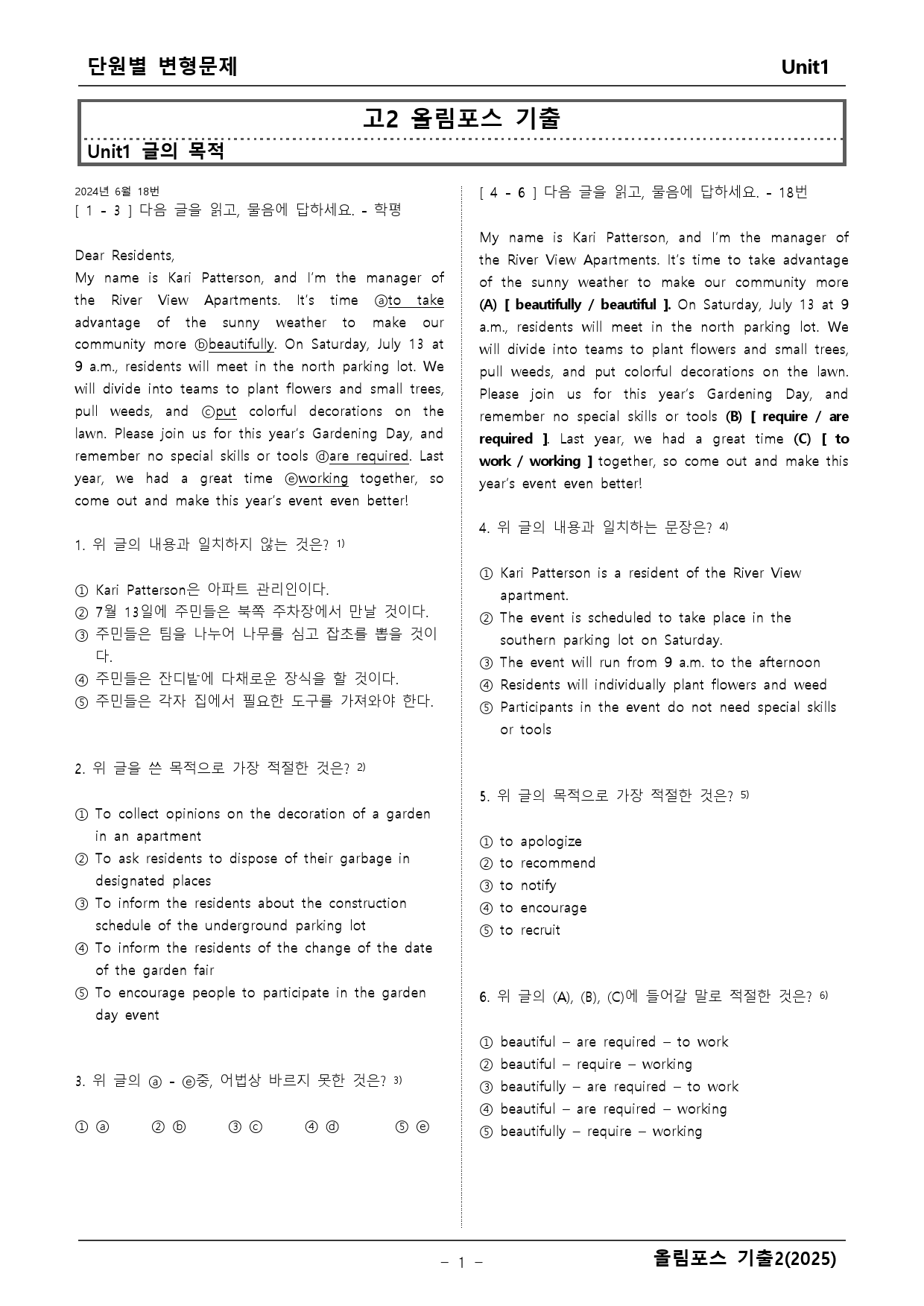 단원별 변형문제

Unit1

고2 올림포스 기출

Unit1 글의 목적

2024년 6월 18번
[ 1 - 3 ] 다음 글을 읽고, 물음에 답하세요. - 학평

Dear Residents,
My name is Kari Patterson, and I'm the manager of the River View Apartments. It's time ⓐto take advantage of the sunny weather to make our community more ⓑbeautifully. On Saturday, July 13 at 9 a.m., residents will meet in the north parking lot. We will divide into teams to plant flowers and small trees, pull weeds, and ⓒput colorful decorations on the lawn. Please join us for this year's Gardening Day, and remember no special skills or tools ⓓare required. Last year, we had a great time ⓔworking together, so come out and make this year's event even better!

1. 위 글의 내용과 일치하지 않는 것은? $^{1)}$

① Kari Patterson은 아파트 관리인이다.
② 7월 13일에 주민들은 북쪽 주차장에서 만날 것이다.
③ 주민들은 팀을 나누어 나무를 심고 잡초를 뽑을 것이다.
④ 주민들은 잔디밭에 다채로운 장식을 할 것이다.
⑤ 주민들은 각자 집에서 필요한 도구를 가져와야 한다.

2. 위 글을 쓴 목적으로 가장 적절한 것은? $^{2)}$

① To collect opinions on the decoration of a garden in an apartment
② To ask residents to dispose of their garbage in designated places
③ To inform the residents about the construction schedule of the underground parking lot
④ To inform the residents of the change of the date of the garden fair
⑤ To encourage people to participate in the garden day event

3. 위 글의 ⓐ - ⓔ중, 어법상 바르지 못한 것은? $^{3)}$

① ⓐ ② ⓑ ③ ⓒ ④ ⓓ ⑤ ⓔ

[ 4 - 6 ] 다음 글을 읽고, 물음에 답하세요. - 18번

My name is Kari Patterson, and I'm the manager of the River View Apartments. It's time to take advantage of the sunny weather to make our community more (A) [ beautifully / beautiful ]. On Saturday, July 13 at 9 a.m., residents will meet in the north parking lot. We will divide into teams to plant flowers and small trees, pull weeds, and put colorful decorations on the lawn. Please join us for this year's Gardening Day, and remember no special skills or tools (B) [ require / are required ]. Last year, we had a great time (C) [ to work / working ] together, so come out and make this year's event even better!

4. 위 글의 내용과 일치하는 문장은? $^{4)}$

① Kari Patterson is a resident of the River View apartment.
② The event is scheduled to take place in the southern parking lot on Saturday.
③ The event will run from 9 a.m. to the afternoon
④ Residents will individually plant flowers and weed
⑤ Participants in the event do not need special skills or tools

5. 위 글의 목적으로 가장 적절한 것은? $^{5)}$

① to apologize
② to recommend
③ to notify
④ to encourage
⑤ to recruit

6. 위 글의 (A), (B), (C)에 들어갈 말로 적절한 것은? $^{6)}$

① beautiful – are required – to work
② beautiful – require – working
③ beautifully – are required – to work
④ beautiful – are required – working
⑤ beautifully – require – working

- 1 -

올림포스 기출2(2025)